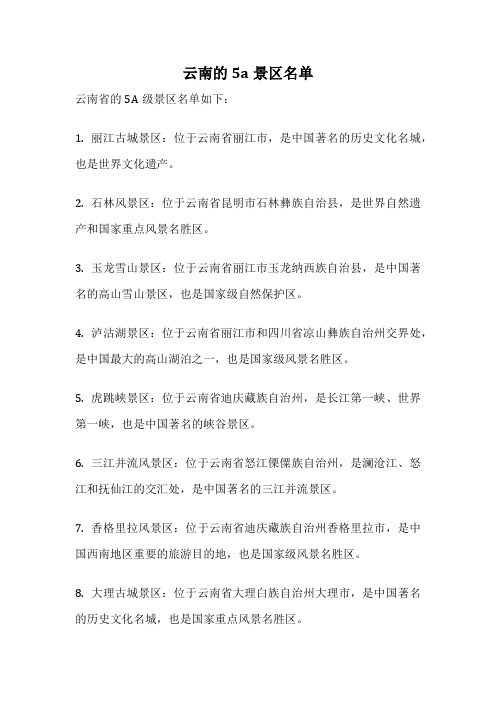 云南的 5a 景区名单

云南省的 5A 级景区名单如下：

1. 丽江古城景区：位于云南省丽江市，是中国著名的历史文化名城，也是世界文化遗产。

2. 石林风景区：位于云南省昆明市石林彝族自治县，是世界自然遗产和国家重点风景名胜区。

3. 玉龙雪山景区：位于云南省丽江市玉龙纳西族自治县，是中国著名的高山雪山景区，也是国家级自然保护区。

4. 泸沽湖景区：位于云南省丽江市和四川省凉山彝族自治州交界处，是中国最大的高山湖泊之一，也是国家级风景名胜区。

5. 虎跳峡景区：位于云南省迪庆藏族自治州，是长江第一峡、世界第一峡，也是中国著名的峡谷景区。

6. 三江并流风景区：位于云南省怒江傈僳族自治州，是澜沧江、怒江和抚仙江的交汇处，是中国著名的三江并流景区。

7. 香格里拉风景区：位于云南省迪庆藏族自治州香格里拉市，是中国西南地区重要的旅游目的地，也是国家级风景名胜区。

8. 大理古城景区：位于云南省大理白族自治州大理市，是中国著名的历史文化名城，也是国家重点风景名胜区。